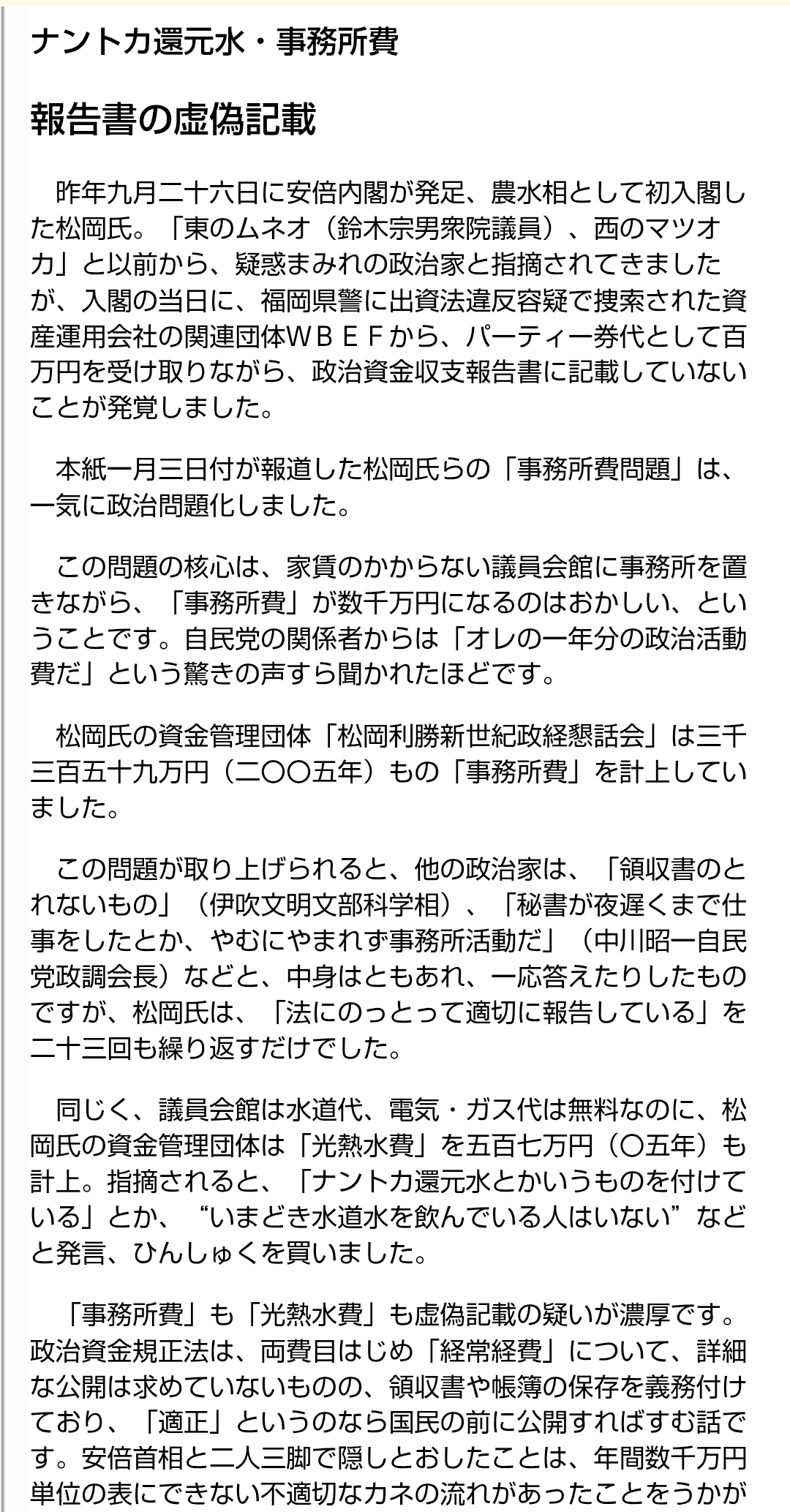 ナントカ還元水・事務所費

報告書の虚偽記載

昨年九月二十六日に安倍内閣が発足、農水相として初入閣した松岡氏。「東のムネオ（鈴木宗男衆院議員）、西のマツオカ」と以前から、疑惑まみれの政治家と指摘されてきましたが、入閣の当日に、福岡県警に出資法違反容疑で捜索された資産運用会社の関連団体ＷＢＥＦから、パーティー券代として百万円を受け取りながら、政治資金収支報告書に記載していないことが発覚しました。

本紙一月三日付が報道した松岡氏らの「事務所費問題」は、一気に政治問題化しました。

この問題の核心は、家賃のかからない議員会館に事務所を置きながら、「事務所費」が数千万円になるのはおかしい、ということです。自民党の関係者からは「オレの一年分の政治活動費だ」という驚きの声すら聞かれたほどです。

松岡氏の資金管理団体「松岡利勝新世紀政経懇話会」は三千三百五十九万円（二〇〇五年）もの「事務所費」を計上していました。

この問題が取り上げられると、他の政治家は、「領収書のとれないもの」（伊吹文明文部科学相）、「秘書が夜遅くまで仕事をしたとか、やむにやまれず事務所活動だ」（中川昭一自民党政調会長）などと、中身はともあれ、一応答えたりしたものですが、松岡氏は、「法にのっとって適切に報告している」を二十三回も繰り返すだけでした。

同じく、議員会館は水道代、電気・ガス代は無料なのに、松岡氏の資金管理団体は「光熱水費」を五百七万円（〇五年）も計上。指摘されると、「ナントカ還元水とかいうものを付けている」とか、“いまどき水道水を飲んでいる人はいない”などと発言、ひんしゅくを買いました。

「事務所費」も「光熱水費」も虚偽記載の疑いが濃厚です。政治資金規正法は、両費目はじめ「経常経費」について、詳細な公開は求めていないものの、領収書や帳簿の保存を義務付けており、「適正」というのなら国民の前に公開すればすむ話です。安倍首相と二人三脚で隠しとおしたことは、年間数千万円単位の表にできない不適切なカネの流れがあったことをうかが